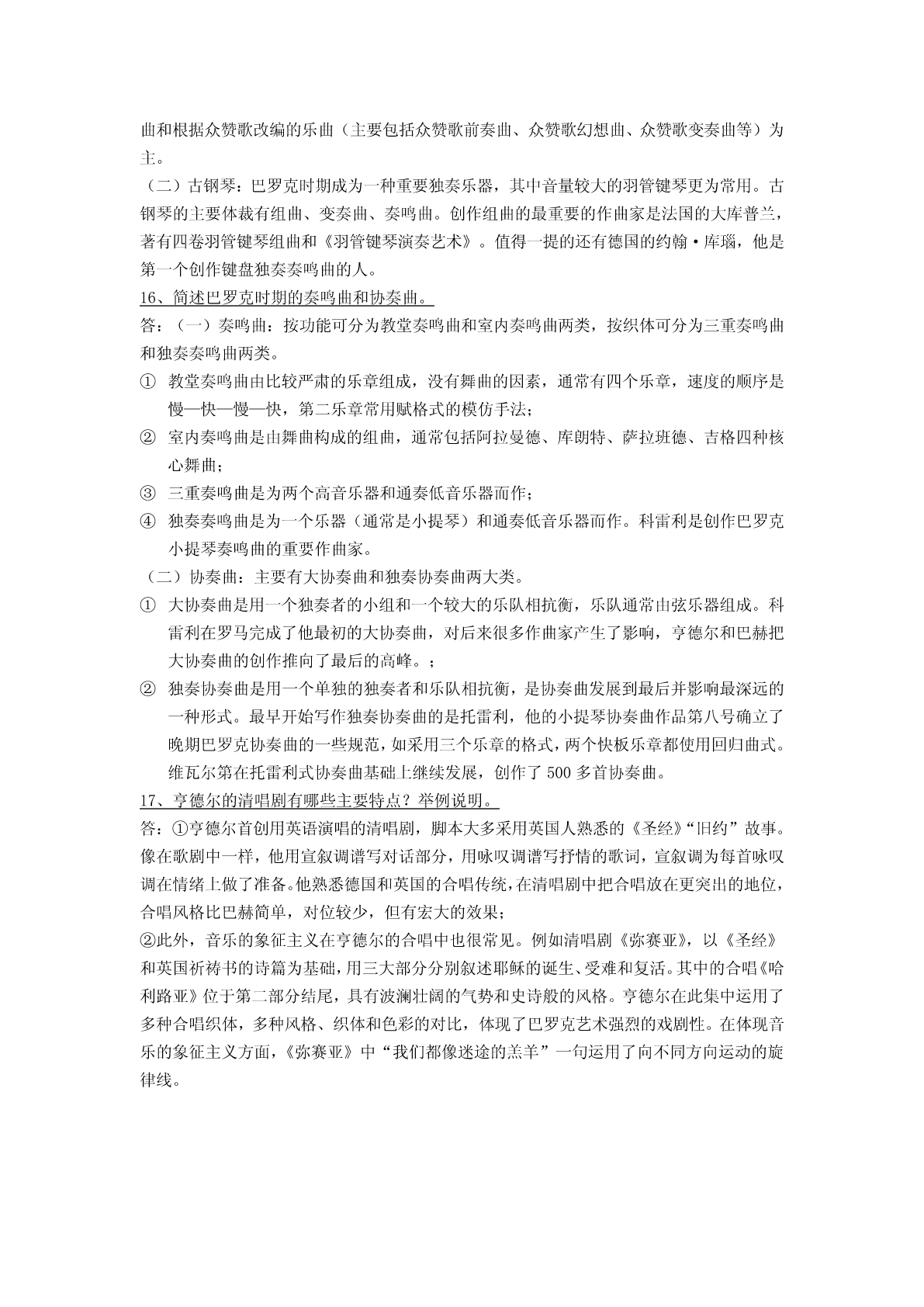 曲和根据众赞歌改编的乐曲（主要包括众赞歌前奏曲、众赞歌幻想曲、众赞歌变奏曲等）为主。

（二）古钢琴：巴罗克时期成为一种重要独奏乐器，其中音量较大的羽管键琴更为常用。古钢琴的主要体裁有组曲、变奏曲、奏鸣曲。创作组曲的最重要的作曲家是法国的大库普兰，著有四卷羽管键琴组曲和《羽管键琴演奏艺术》。值得一提的还有德国的约翰·库瑙，他是第一个创作键盘独奏奏鸣曲的人。

16、简述巴罗克时期的奏鸣曲和协奏曲。

答：（一）奏鸣曲：按功能可分为教堂奏鸣曲和室内奏鸣曲两类，按织体可分为三重奏鸣曲和独奏奏鸣曲两类。

① 教堂奏鸣曲由比较严肃的乐章组成，没有舞曲的因素，通常有四个乐章，速度的顺序是慢—快—慢—快，第二乐章常用赋格式的模仿手法；

② 室内奏鸣曲是由舞曲构成的组曲，通常包括阿拉曼德、库朗特、萨拉班德、吉格四种核心舞曲；

③ 三重奏鸣曲是为两个高音乐器和通奏低音乐器而作；

④ 独奏奏鸣曲是为一个乐器（通常是小提琴）和通奏低音乐器而作。科雷利是创作巴罗克小提琴奏鸣曲的重要作曲家。

（二）协奏曲：主要有大协奏曲和独奏协奏曲两大类。

① 大协奏曲是用一个独奏者的小组和一个较大的乐队相抗衡，乐队通常由弦乐器组成。科雷利在罗马完成了他最初的大协奏曲，对后来很多作曲家产生了影响，亨德尔和巴赫把大协奏曲的创作推向了最后的高峰。；

② 独奏协奏曲是用一个单独的独奏者和乐队相抗衡，是协奏曲发展到最后并影响最深远的一种形式。最早开始写作独奏协奏曲的是托雷利，他的小提琴协奏曲作品第八号确立了晚期巴罗克协奏曲的一些规范，如采用三个乐章的格式，两个快板乐章都使用回归曲式。维瓦尔第在托雷利式协奏曲基础上继续发展，创作了 500 多首协奏曲。

17、亨德尔的清唱剧有哪些主要特点？举例说明。

答：①亨德尔首创用英语演唱的清唱剧，脚本大多采用英国人熟悉的《圣经》“旧约”故事。像在歌剧中一样，他用宣叙调谱写对话部分，用咏叹调谱写抒情的歌词，宣叙调为每首咏叹调在情绪上做了准备。他熟悉德国和英国的合唱传统，在清唱剧中把合唱放在更突出的地位，合唱风格比巴赫简单，对位较少，但有宏大的效果；

②此外，音乐的象征主义在亨德尔的合唱中也很常见。例如清唱剧《弥赛亚》，以《圣经》和英国祈祷书的诗篇为基础，用三大部分分别叙述耶稣的诞生、受难和复活。其中的合唱《哈利路亚》位于第二部分结尾，具有波澜壮阔的气势和史诗般的风格。亨德尔在此集中运用了多种合唱织体，多种风格、织体和色彩的对比，体现了巴罗克艺术强烈的戏剧性。在体现音乐的象征主义方面，《弥赛亚》中“我们都像迷途的羔羊”一句运用了向不同方向运动的旋律线。